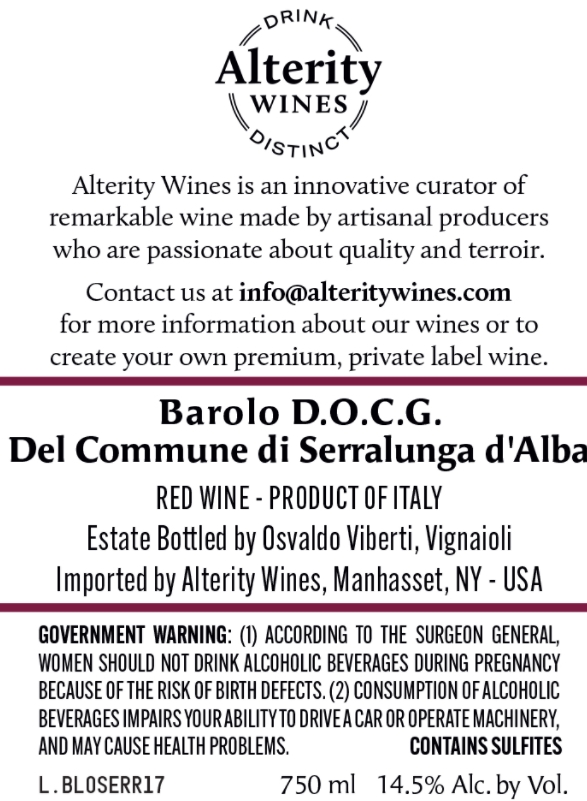 DRINK
Alterity
WINES
DISTINCT

Alterity Wines is an innovative curator of remarkable wine made by artisanal producers who are passionate about quality and terroir.

Contact us at info@alteritywines.com for more information about our wines or to create your own premium, private label wine.

Barolo D.O.C.G.
Del Commune di Serralunga d'Alba

RED WINE - PRODUCT OF ITALY
Estate Bottled by Osvaldo Viberti, Vignaioli
Imported by Alterity Wines, Manhasset, NY - USA

GOVERNMENT WARNING: (1) ACCORDING TO THE SURGEON GENERAL, WOMEN SHOULD NOT DRINK ALCOHOLIC BEVERAGES DURING PREGNANCY BECAUSE OF THE RISK OF BIRTH DEFECTS. (2) CONSUMPTION OF ALCOHOLIC BEVERAGES IMPAIRS YOUR ABILITY TO DRIVE A CAR OR OPERATE MACHINERY, AND MAY CAUSE HEALTH PROBLEMS. CONTAINS SULFITES

L.BLOSERR17 750 ml 14.5% Alc. by Vol.